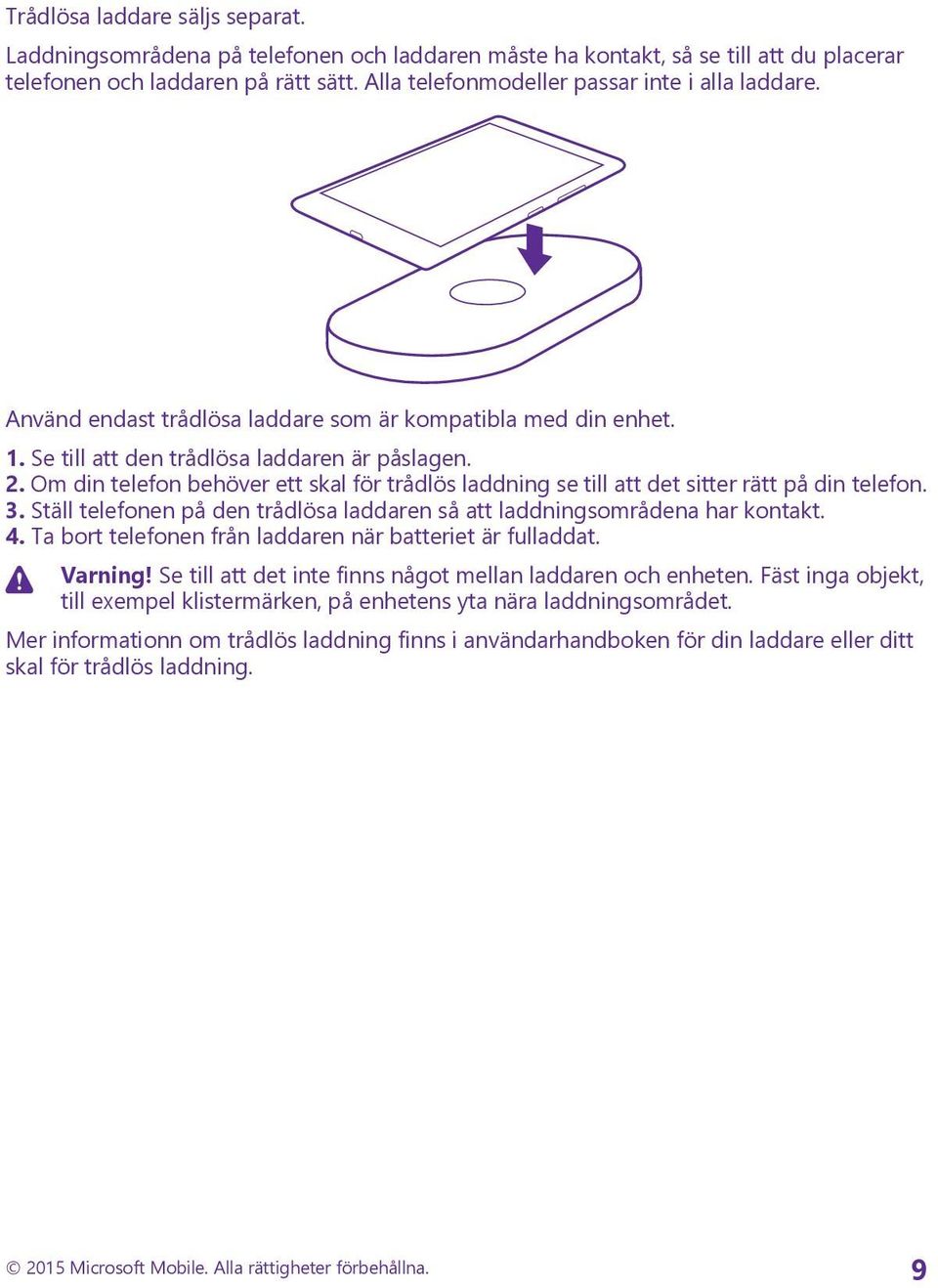 Trådlösa laddare säljs separat.

Laddningsområdena på telefonen och laddaren måste ha kontakt, så se till att du placerar telefonen och laddaren på rätt sätt. Alla telefonmodeller passar inte i alla laddare.

Använd endast trådlösa laddare som är kompatibla med din enhet.

1. Se till att den trådlösa laddaren är påslagen.
2. Om din telefon behöver ett skal för trådlös laddning se till att det sitter rätt på din telefon.
3. Ställ telefonen på den trådlösa laddaren så att laddningsområdena har kontakt.
4. Ta bort telefonen från laddaren när batteriet är fulladdat.

Varning! Se till att det inte finns något mellan laddaren och enheten. Fäst inga objekt, till exempel klistermärken, på enhetens yta nära laddningsområdet.

Mer informationn om trådlös laddning finns i användarhandboken för din laddare eller ditt skal för trådlös laddning.

© 2015 Microsoft Mobile. Alla rättigheter förbehållna. 9